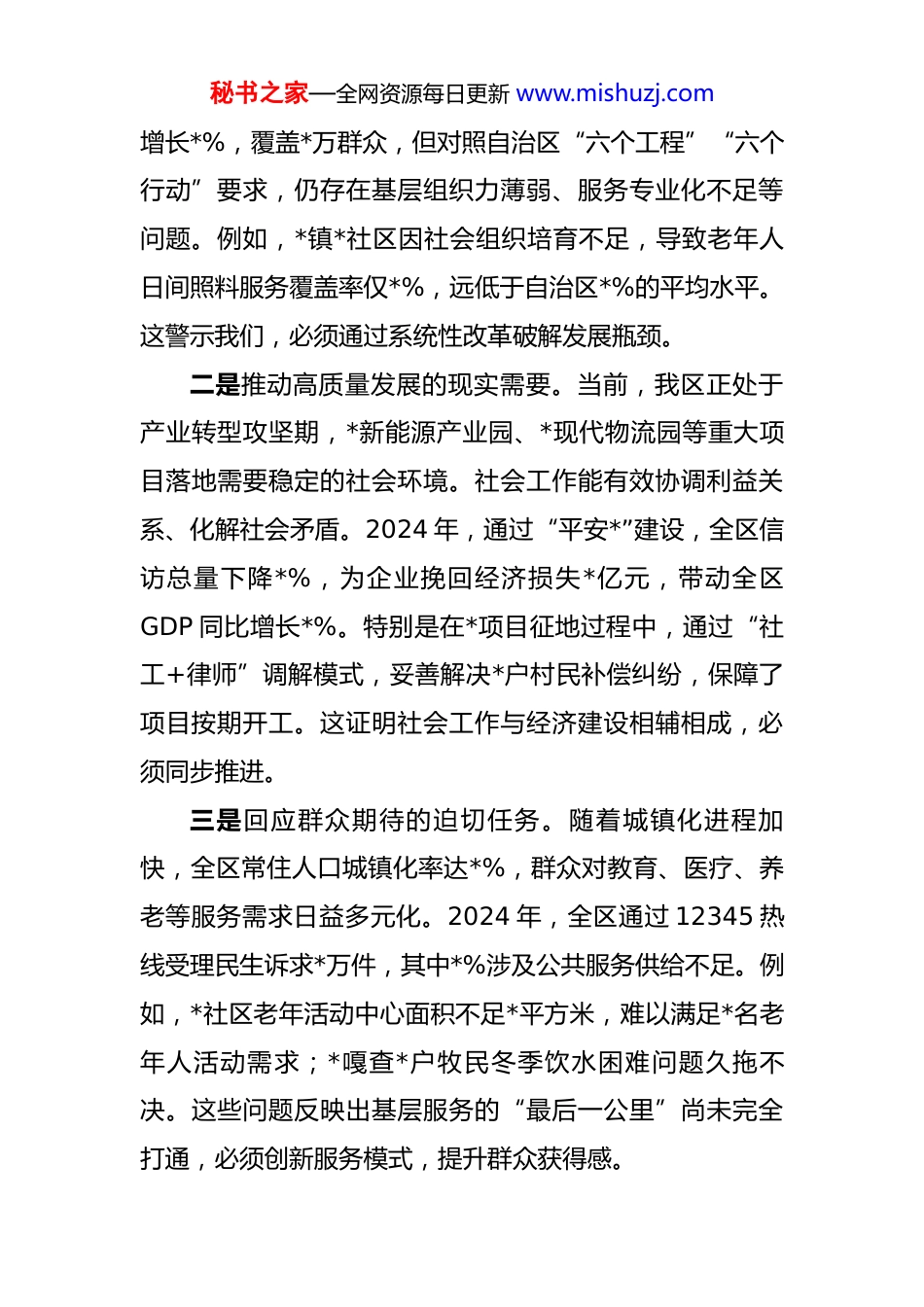 秘书之家—全网资源每日更新 www.mishuzj.com

增长*%，覆盖*万群众，但对照自治区“六个工程”“六个行动”要求，仍存在基层组织力薄弱、服务专业化不足等问题。例如，*镇*社区因社会组织培育不足，导致老年人日间照料服务覆盖率仅*%，远低于自治区*%的平均水平。这警示我们，必须通过系统性改革破解发展瓶颈。

二是推动高质量发展的现实需要。当前，我区正处于产业转型攻坚期，*新能源产业园、*现代物流园等重大项目落地需要稳定的社会环境。社会工作能有效协调利益关系、化解社会矛盾。2024 年，通过“平安*”建设，全区信访总量下降*%，为企业挽回经济损失*亿元，带动全区 GDP 同比增长*%。特别是在*项目征地过程中，通过“社工+律师”调解模式，妥善解决*户村民补偿纠纷，保障了项目按期开工。这证明社会工作与经济建设相辅相成，必须同步推进。

三是回应群众期待的迫切任务。随着城镇化进程加快，全区常住人口城镇化率达*%，群众对教育、医疗、养老等服务需求日益多元化。2024 年，全区通过 12345 热线受理民生诉求*万件，其中*%涉及公共服务供给不足。例如，*社区老年活动中心面积不足*平方米，难以满足*名老年人活动需求；*嘎查*户牧民冬季饮水困难问题久拖不决。这些问题反映出基层服务的“最后一公里”尚未完全打通，必须创新服务模式，提升群众获得感。